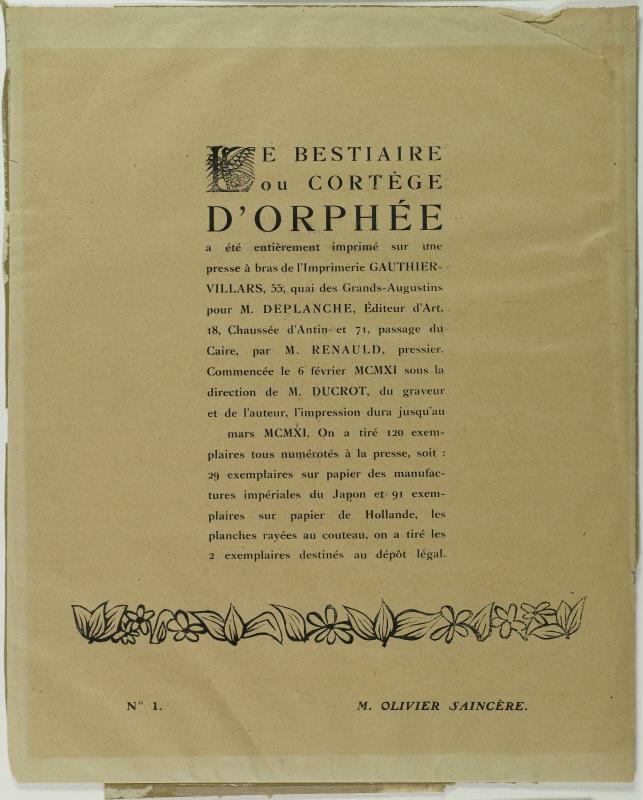 LE BESTIAIRE ou CORTÈGE D'ORPHÉE a été entièrement imprimé sur une presse à bras de l'Imprimerie GAUTHIER-VILLARS, 55, quai des Grands-Augustins pour M. DEPLANCHE, Éditeur d'Art, 18, Chaussée d'Antin et 71, passage du Caire, par M. RENAULD, pressier. Commencée le 6 février MCMXI sous la direction de M. DUCROT, du graveur et de l'auteur, l'impression dura jusqu'au mars MCMXI. On a tiré 120 exemplaires tous numérotés à la presse, soit : 29 exemplaires sur papier des manufactures impériales du Japon et 91 exemplaires sur papier de Hollande, les planches rayées au couteau, on a tiré les 2 exemplaires destinés au dépôt légal.

N° 1.

M. OLIVIER SAINCÈRE.